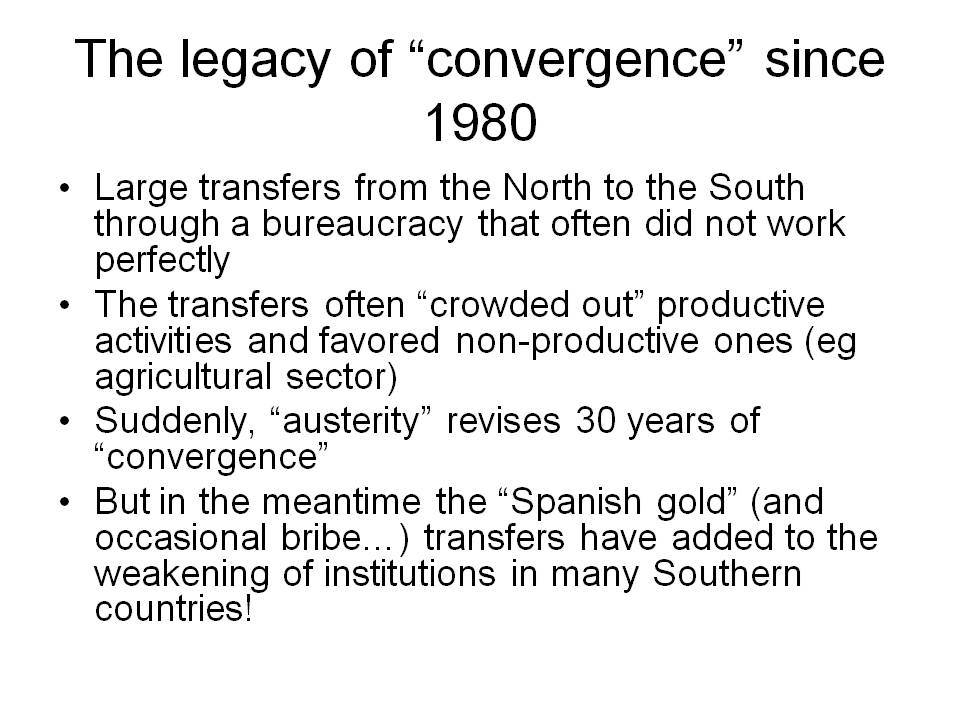 The legacy of “convergence” since 1980

• Large transfers from the North to the South through a bureaucracy that often did not work perfectly
• The transfers often “crowded out” productive activities and favored non-productive ones (eg agricultural sector)
• Suddenly, “austerity” revises 30 years of “convergence”
• But in the meantime the “Spanish gold” (and occasional bribe...) transfers have added to the weakening of institutions in many Southern countries!